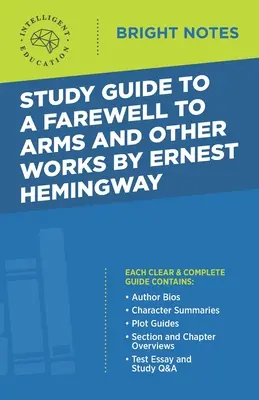 INTELLIGENT EDUCATION

BRIGHT NOTES

STUDY GUIDE TO A FAREWELL TO ARMS AND OTHER WORKS BY ERNEST HEMINGWAY

EACH CLEAR & COMPLETE GUIDE CONTAINS:

• Author Bios
• Character Summaries
• Plot Guides
• Section and Chapter Overviews
• Test Essay and Study Q&A